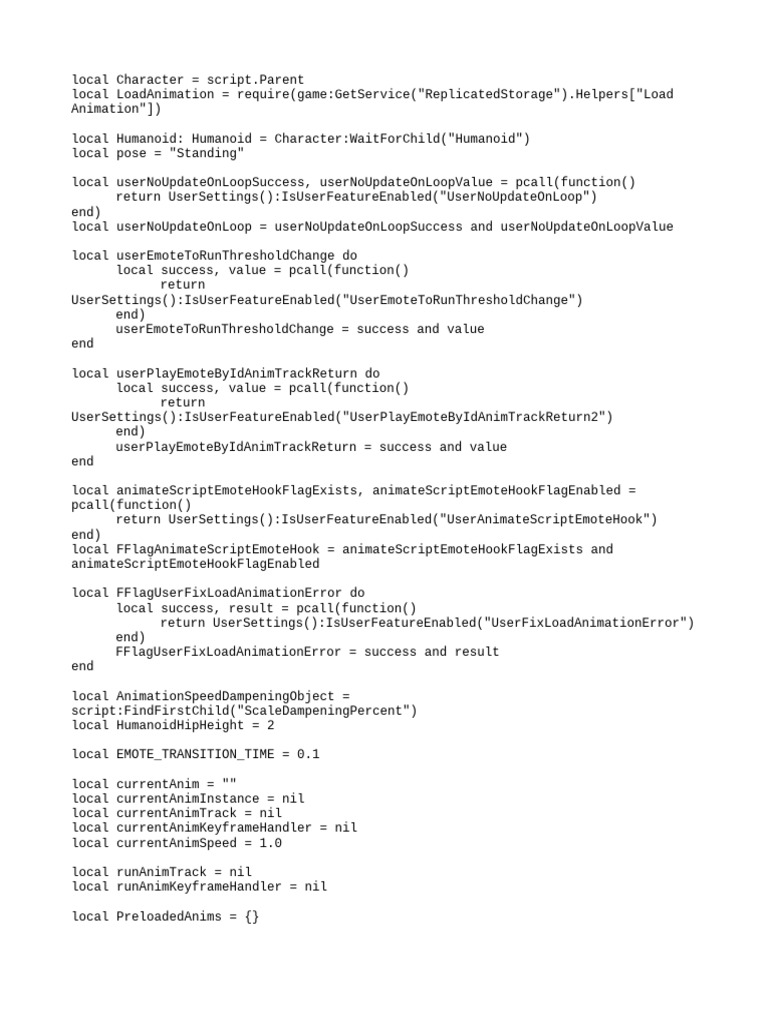 local Character = script.Parent
local LoadAnimation = require(game:GetService("ReplicatedStorage").Helpers["Load Animation"])

local Humanoid: Humanoid = Character:WaitForChild("Humanoid")
local pose = "Standing"

local userNoUpdateOnLoopSuccess, userNoUpdateOnLoopValue = pcall(function()
	return UserSettings():IsUserFeatureEnabled("UserNoUpdateOnLoop")
end)
local userNoUpdateOnLoop = userNoUpdateOnLoopSuccess and userNoUpdateOnLoopValue

local userEmoteToRunThresholdChange do
	local success, value = pcall(function()
		return
UserSettings():IsUserFeatureEnabled("UserEmoteToRunThresholdChange")
	end)
	userEmoteToRunThresholdChange = success and value
end

local userPlayEmoteByIdAnimTrackReturn do
	local success, value = pcall(function()
		return
UserSettings():IsUserFeatureEnabled("UserPlayEmoteByIdAnimTrackReturn2")
	end)
	userPlayEmoteByIdAnimTrackReturn = success and value
end

local animateScriptEmoteHookFlagExists, animateScriptEmoteHookFlagEnabled = pcall(function()
	return UserSettings():IsUserFeatureEnabled("UserAnimateScriptEmoteHook")
end)
local FFlagAnimateScriptEmoteHook = animateScriptEmoteHookFlagExists and animateScriptEmoteHookFlagEnabled

local FFlagUserFixLoadAnimationError do
	local success, result = pcall(function()
		return UserSettings():IsUserFeatureEnabled("UserFixLoadAnimationError")
	end)
	FFlagUserFixLoadAnimationError = success and result
end

local AnimationSpeedDampeningObject = script:FindFirstChild("ScaleDampeningPercent")
local HumanoidHipHeight = 2

local EMOTE_TRANSITION_TIME = 0.1

local currentAnim = ""
local currentAnimInstance = nil
local currentAnimTrack = nil
local currentAnimKeyframeHandler = nil
local currentAnimSpeed = 1.0

local runAnimTrack = nil
local runAnimKeyframeHandler = nil

local PreloadedAnims = {}